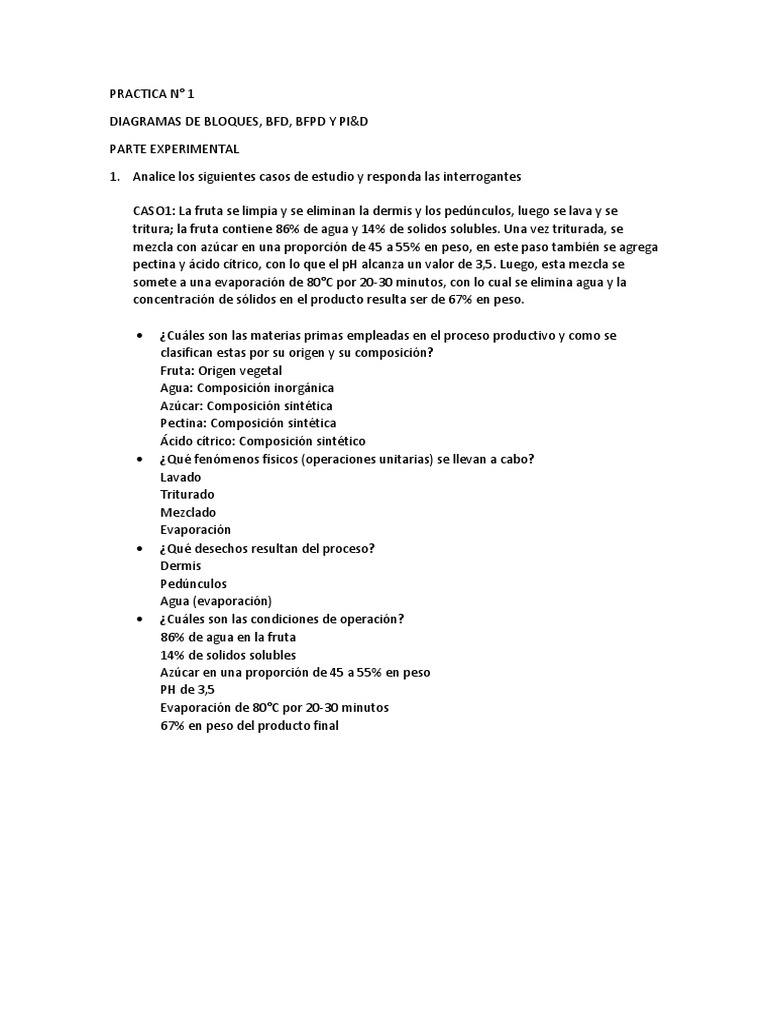 PRACTICA N° 1

DIAGRAMAS DE BLOQUES, BFD, BFPD Y PI&D

PARTE EXPERIMENTAL

1. Analice los siguientes casos de estudio y responda las interrogantes

CASO1: La fruta se limpia y se eliminan la dermis y los pedúnculos, luego se lava y se tritura; la fruta contiene 86% de agua y 14% de solidos solubles. Una vez triturada, se mezcla con azúcar en una proporción de 45 a 55% en peso, en este paso también se agrega pectina y ácido cítrico, con lo que el pH alcanza un valor de 3,5. Luego, esta mezcla se somete a una evaporación de 80°C por 20-30 minutos, con lo cual se elimina agua y la concentración de sólidos en el producto resulta ser de 67% en peso.

• ¿Cuáles son las materias primas empleadas en el proceso productivo y como se clasifican estas por su origen y su composición?
Fruta: Origen vegetal
Agua: Composición inorgánica
Azúcar: Composición sintética
Pectina: Composición sintética
Ácido cítrico: Composición sintético
• ¿Qué fenómenos físicos (operaciones unitarias) se llevan a cabo?
Lavado
Triturado
Mezclado
Evaporación
• ¿Qué desechos resultan del proceso?
Dermis
Pedúnculos
Agua (evaporación)
• ¿Cuáles son las condiciones de operación?
86% de agua en la fruta
14% de solidos solubles
Azúcar en una proporción de 45 a 55% en peso
PH de 3,5
Evaporación de 80°C por 20-30 minutos
67% en peso del producto final